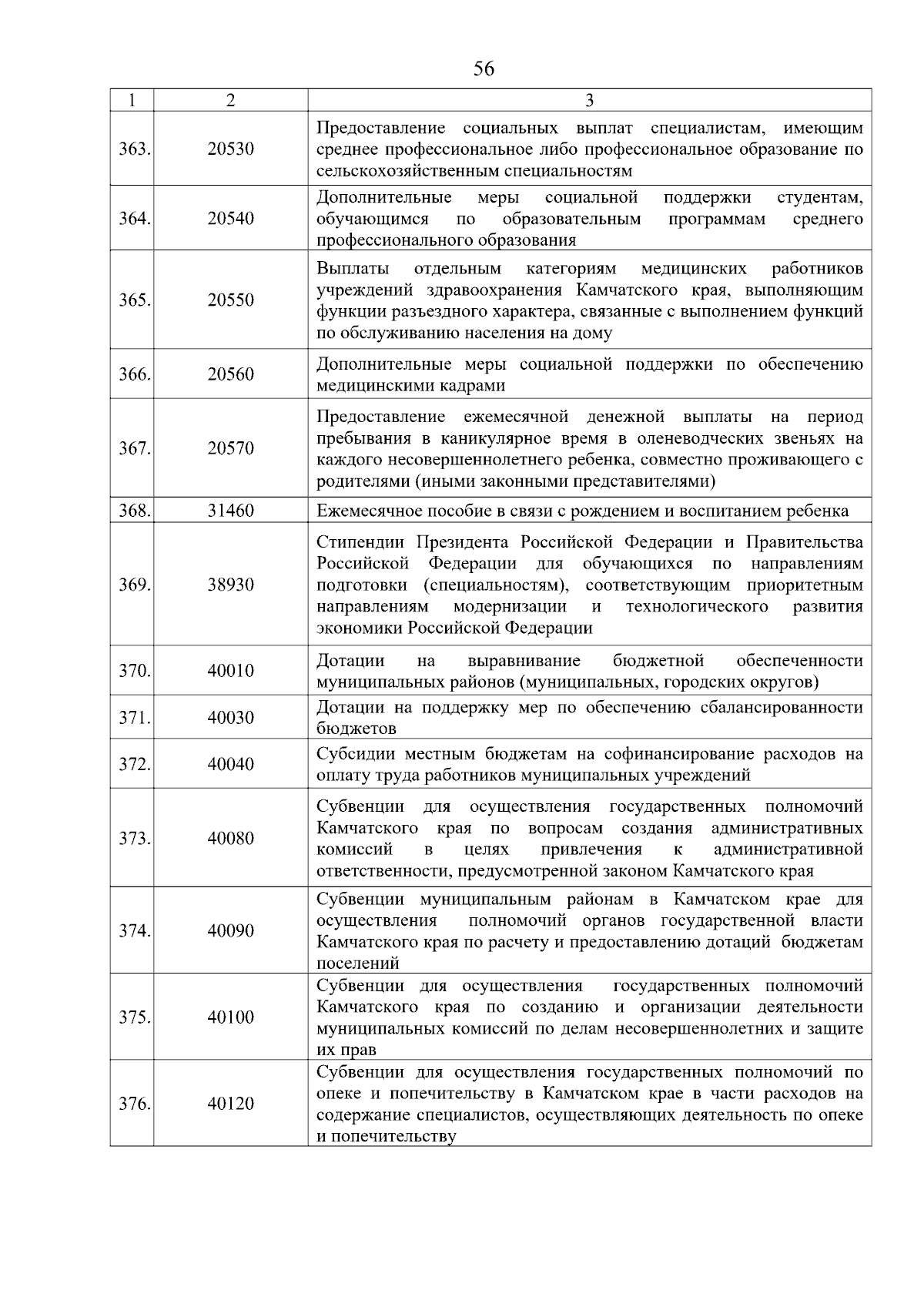 56

| 1 | 2 | 3 |
|---|---|---|
| 363. | 20530 | Предоставление социальных выплат специалистам, имеющим среднее профессиональное либо профессиональное образование по сельскохозяйственным специальностям |
| 364. | 20540 | Дополнительные меры социальной поддержки студентам, обучающимся по образовательным программам среднего профессионального образования |
| 365. | 20550 | Выплаты отдельным категориям медицинских работников учреждений здравоохранения Камчатского края, выполняющим функции разъездного характера, связанные с выполнением функций по обслуживанию населения на дому |
| 366. | 20560 | Дополнительные меры социальной поддержки по обеспечению медицинскими кадрами |
| 367. | 20570 | Предоставление ежемесячной денежной выплаты на период пребывания в каникулярное время в оленеводческих звеньях на каждого несовершеннолетнего ребенка, совместно проживающего с родителями (иными законными представителями) |
| 368. | 31460 | Ежемесячное пособие в связи с рождением и воспитанием ребенка |
| 369. | 38930 | Стипендии Президента Российской Федерации и Правительства Российской Федерации для обучающихся по направлениям подготовки (специальностям), соответствующим приоритетным направлениям модернизации и технологического развития экономики Российской Федерации |
| 370. | 40010 | Дотации на выравнивание бюджетной обеспеченности муниципальных районов (муниципальных, городских округов) |
| 371. | 40030 | Дотации на поддержку мер по обеспечению сбалансированности бюджетов |
| 372. | 40040 | Субсидии местным бюджетам на софинансирование расходов на оплату труда работников муниципальных учреждений |
| 373. | 40080 | Субвенции для осуществления государственных полномочий Камчатского края по вопросам создания административных комиссий в целях привлечения к административной ответственности, предусмотренной законом Камчатского края |
| 374. | 40090 | Субвенции муниципальным районам в Камчатском крае для осуществления полномочий органов государственной власти Камчатского края по расчету и предоставлению дотаций бюджетам поселений |
| 375. | 40100 | Субвенции для осуществления государственных полномочий Камчатского края по созданию и организации деятельности муниципальных комиссий по делам несовершеннолетних и защите их прав |
| 376. | 40120 | Субвенции для осуществления государственных полномочий по опеке и попечительству в Камчатском крае в части расходов на содержание специалистов, осуществляющих деятельность по опеке и попечительству |